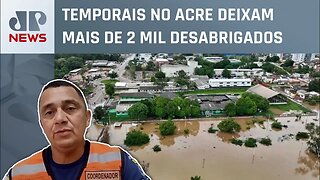 JP NEWS

TEMPORAIS NO ACRE DEIXAM MAIS DE 2 MIL DESABRIGADOS

COORDENADOR